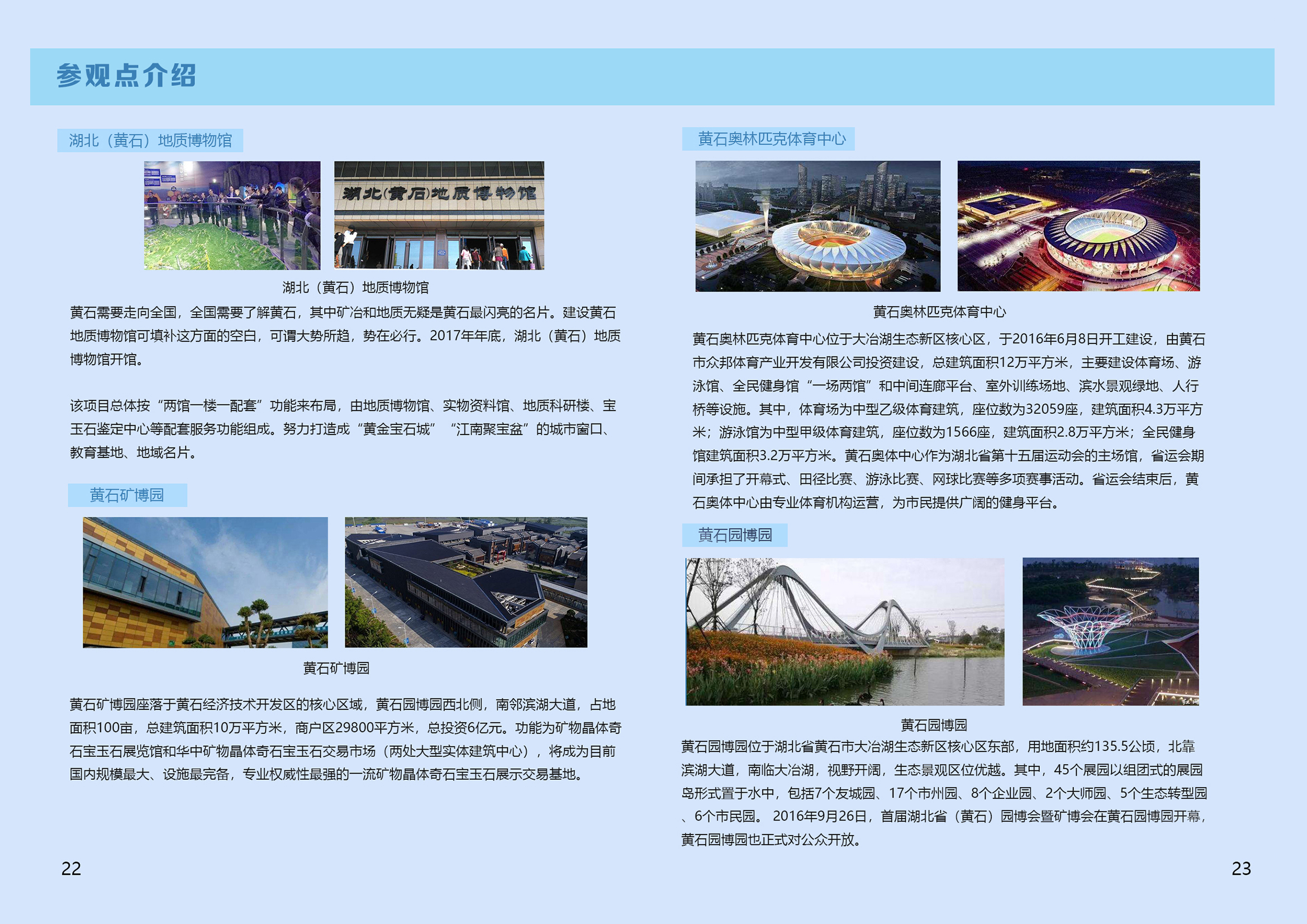 参观点介绍

湖北（黄石）地质博物馆

湖北(黄石)地质博物馆

湖北（黄石）地质博物馆

黄石需要走向全国，全国需要了解黄石，其中矿冶和地质无疑是黄石最闪亮的名片。建设黄石地质博物馆可填补这方面的空白，可谓大势所趋，势在必行。2017年年底，湖北（黄石）地质博物馆开馆。

该项目总体按“两馆一楼一配套”功能来布局，由地质博物馆、实物资料馆、地质科研楼、宝玉石鉴定中心等配套服务功能组成。努力打造成“黄金宝石城” “江南聚宝盆”的城市窗口、教育基地、地域名片。

黄石矿博园

黄石矿博园

黄石矿博园座落于黄石经济技术开发区的核心区域，黄石园博园西北侧，南邻滨湖大道，占地面积100亩，总建筑面积10万平方米，商户区29800平方米，总投资6亿元。功能为矿物晶体奇石宝玉石展览馆和华中矿物晶体奇石宝玉石交易市场（两处大型实体建筑中心），将成为目前国内规模最大、设施最完备，专业权威性最强的一流矿物晶体奇石宝玉石展示交易基地。

22

黄石奥林匹克体育中心

黄石奥林匹克体育中心

黄石奥林匹克体育中心位于大冶湖生态新区核心区，于2016年6月8日开工建设，由黄石市众邦体育产业开发有限公司投资建设，总建筑面积12万平方米，主要建设体育场、游泳馆、全民健身馆“一场两馆”和中间连廊平台、室外训练场地、滨水景观绿地、人行桥等设施。其中，体育场为中型乙级体育建筑，座位数为32059座，建筑面积4.3万平方米；游泳馆为中型甲级体育建筑，座位数为1566座，建筑面积2.8万平方米；全民健身馆建筑面积3.2万平方米。黄石奥体中心作为湖北省第十五届运动会的主场馆，省运会期间承担了开幕式、田径比赛、游泳比赛、网球比赛等多项赛事活动。省运会结束后，黄石奥体中心由专业体育机构运营，为市民提供广阔的健身平台。

黄石园博园

黄石园博园

黄石园博园位于湖北省黄石市大冶湖生态新区核心区东部，用地面积约135.5公顷，北靠滨湖大道，南临大冶湖，视野开阔，生态景观区位优越。其中，45个展园以组团式的展园岛形式置于水中，包括7个友城园、17个市州园、8个企业园、2个大师园、5个生态转型园、6个市民园。 2016年9月26日，首届湖北省（黄石）园博会暨矿博会在黄石园博园开幕，黄石园博园也正式对公众开放。

23